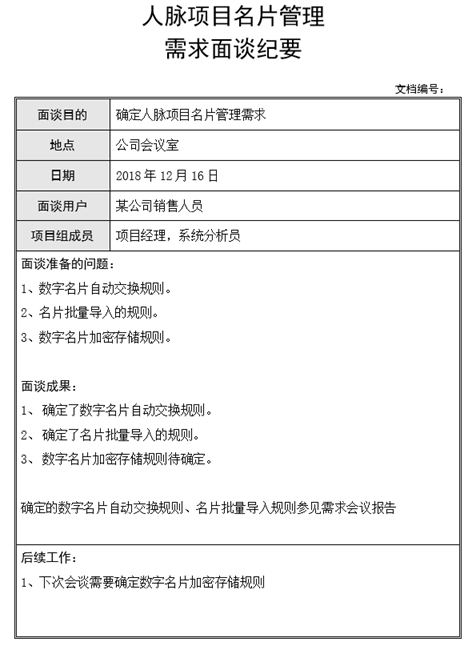 人脉项目名片管理
需求面谈纪要

文档编号：

| 面谈目的 | 确定人脉项目名片管理需求 |
|---|---|
| 地点 | 公司会议室 |
| 日期 | 2018 年 12 月 16 日 |
| 面谈用户 | 某公司销售人员 |
| 项目组成员 | 项目经理，系统分析员 |

面谈准备的问题：
1、数字名片自动交换规则。
2、名片批量导入的规则。
3、数字名片加密存储规则。

面谈成果：
1、 确定了数字名片自动交换规则。
2、 确定了名片批量导入的规则。
3、 数字名片加密存储规则待确定。

确定的数字名片自动交换规则、名片批量导入规则参见需求会议报告

后续工作：
1、下次会谈需要确定数字名片加密存储规则